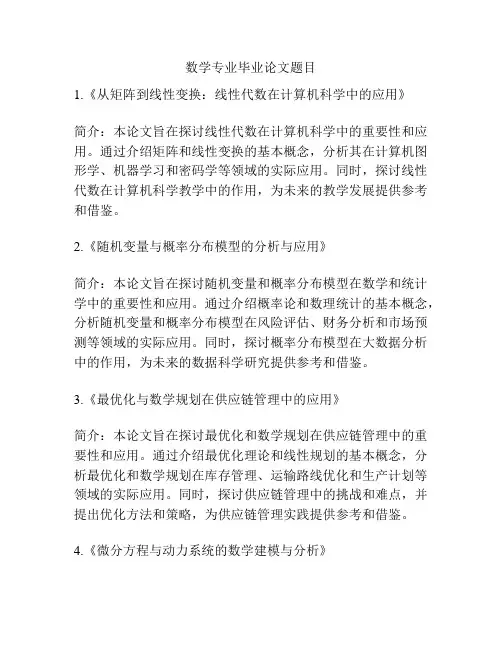 数学专业毕业论文题目

1.《从矩阵到线性变换：线性代数在计算机科学中的应用》

简介：本论文旨在探讨线性代数在计算机科学中的重要性和应用。通过介绍矩阵和线性变换的基本概念，分析其在计算机图形学、机器学习和密码学等领域的实际应用。同时，探讨线性代数在计算机科学教学中的作用，为未来的教学发展提供参考和借鉴。

2.《随机变量与概率分布模型的分析与应用》

简介：本论文旨在探讨随机变量和概率分布模型在数学和统计学中的重要性和应用。通过介绍概率论和数理统计的基本概念，分析随机变量和概率分布模型在风险评估、财务分析和市场预测等领域的实际应用。同时，探讨概率分布模型在大数据分析中的作用，为未来的数据科学研究提供参考和借鉴。

3.《最优化与数学规划在供应链管理中的应用》

简介：本论文旨在探讨最优化和数学规划在供应链管理中的重要性和应用。通过介绍最优化理论和线性规划的基本概念，分析最优化和数学规划在库存管理、运输路线优化和生产计划等领域的实际应用。同时，探讨供应链管理中的挑战和难点，并提出优化方法和策略，为供应链管理实践提供参考和借鉴。

4.《微分方程与动力系统的数学建模与分析》